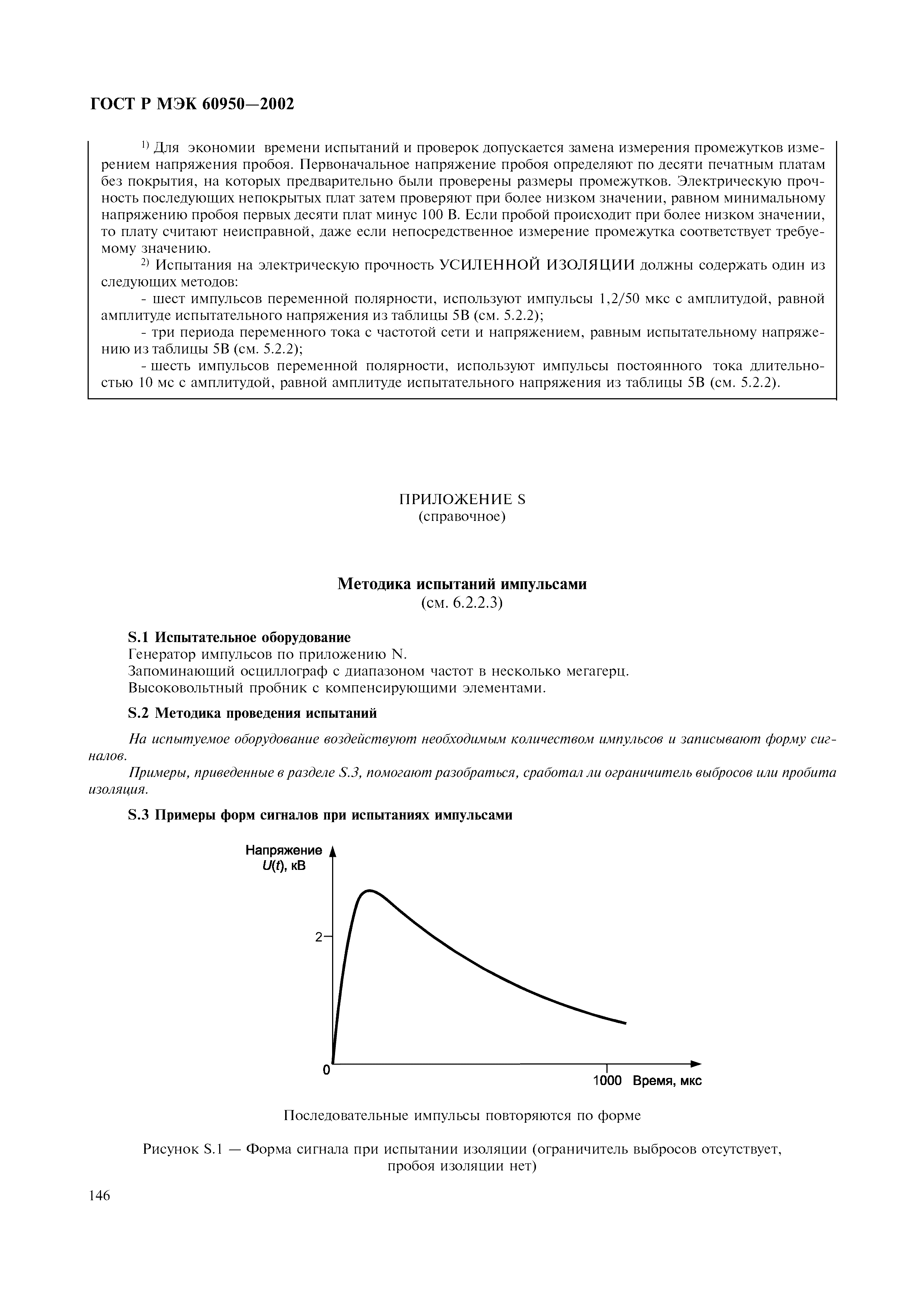 ГОСТ Р МЭК 60950—2002

$^{1)}$ Для экономии времени испытаний и проверок допускается замена измерения промежутков измерением напряжения пробоя. Первоначальное напряжение пробоя определяют по десяти печатным платам без покрытия, на которых предварительно были проверены размеры промежутков. Электрическую прочность последующих непокрытых плат затем проверяют при более низком значении, равном минимальному напряжению пробоя первых десяти плат минус 100 В. Если пробой происходит при более низком значении, то плату считают неисправной, даже если непосредственное измерение промежутка соответствует требуемому значению.

$^{2)}$ Испытания на электрическую прочность УСИЛЕННОЙ ИЗОЛЯЦИИ должны содержать один из следующих методов:

- шест импульсов переменной полярности, используют импульсы 1,2/50 мкс с амплитудой, равной амплитуде испытательного напряжения из таблицы 5В (см. 5.2.2);

- три периода переменного тока с частотой сети и напряжением, равным испытательному напряжению из таблицы 5В (см. 5.2.2);

- шесть импульсов переменной полярности, используют импульсы постоянного тока длительностью 10 мс с амплитудой, равной амплитуде испытательного напряжения из таблицы 5В (см. 5.2.2).

ПРИЛОЖЕНИЕ S
(справочное)

Методика испытаний импульсами
(см. 6.2.2.3)

S.1 Испытательное оборудование

Генератор импульсов по приложению N.

Запоминающий осциллограф с диапазоном частот в несколько мегагерц.

Высоковольтный пробник с компенсирующими элементами.

S.2 Методика проведения испытаний

На испытуемое оборудование воздействуют необходимым количеством импульсов и записывают форму сигналов.

Примеры, приведенные в разделе S.3, помогают разобраться, сработал ли ограничитель выбросов или пробита изоляция.

S.3 Примеры форм сигналов при испытаниях импульсами

Напряжение
$U(t)$, кВ
2
0
1000 Время, мкс

Последовательные импульсы повторяются по форме

Рисунок S.1 — Форма сигнала при испытании изоляции (ограничитель выбросов отсутствует, пробоя изоляции нет)

146